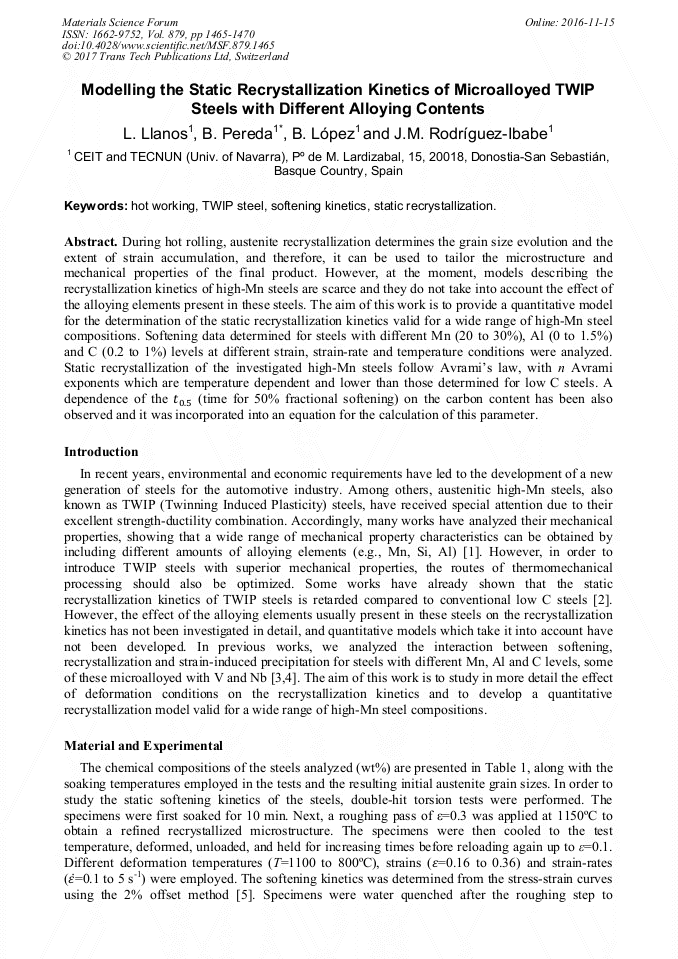 Materials Science Forum
ISSN: 1662-9752, Vol. 879, pp 1465-1470
doi:10.4028/www.scientific.net/MSF.879.1465
© 2017 Trans Tech Publications Ltd, Switzerland

Online: 2016-11-15

Modelling the Static Recrystallization Kinetics of Microalloyed TWIP Steels with Different Alloying Contents

L. Llanos$^1$, B. Pereda$^{1*}$, B. López$^1$ and J.M. Rodríguez-Ibabe$^1$

$^1$ CEIT and TECNUN (Univ. of Navarra), Pº de M. Lardizabal, 15, 20018, Donostia-San Sebastián, Basque Country, Spain

Keywords: hot working, TWIP steel, softening kinetics, static recrystallization.

Abstract. During hot rolling, austenite recrystallization determines the grain size evolution and the extent of strain accumulation, and therefore, it can be used to tailor the microstructure and mechanical properties of the final product. However, at the moment, models describing the recrystallization kinetics of high-Mn steels are scarce and they do not take into account the effect of the alloying elements present in these steels. The aim of this work is to provide a quantitative model for the determination of the static recrystallization kinetics valid for a wide range of high-Mn steel compositions. Softening data determined for steels with different Mn (20 to 30%), Al (0 to 1.5%) and C (0.2 to 1%) levels at different strain, strain-rate and temperature conditions were analyzed. Static recrystallization of the investigated high-Mn steels follow Avrami's law, with $n$ Avrami exponents which are temperature dependent and lower than those determined for low C steels. A dependence of the $t_{0.5}$ (time for 50% fractional softening) on the carbon content has been also observed and it was incorporated into an equation for the calculation of this parameter.

Introduction

In recent years, environmental and economic requirements have led to the development of a new generation of steels for the automotive industry. Among others, austenitic high-Mn steels, also known as TWIP (Twinning Induced Plasticity) steels, have received special attention due to their excellent strength-ductility combination. Accordingly, many works have analyzed their mechanical properties, showing that a wide range of mechanical property characteristics can be obtained by including different amounts of alloying elements (e.g., Mn, Si, Al) [1]. However, in order to introduce TWIP steels with superior mechanical properties, the routes of thermomechanical processing should also be optimized. Some works have already shown that the static recrystallization kinetics of TWIP steels is retarded compared to conventional low C steels [2]. However, the effect of the alloying elements usually present in these steels on the recrystallization kinetics has not been investigated in detail, and quantitative models which take it into account have not been developed. In previous works, we analyzed the interaction between softening, recrystallization and strain-induced precipitation for steels with different Mn, Al and C levels, some of these microalloyed with V and Nb [3,4]. The aim of this work is to study in more detail the effect of deformation conditions on the recrystallization kinetics and to develop a quantitative recrystallization model valid for a wide range of high-Mn steel compositions.

Material and Experimental

The chemical compositions of the steels analyzed (wt%) are presented in Table 1, along with the soaking temperatures employed in the tests and the resulting initial austenite grain sizes. In order to study the static softening kinetics of the steels, double-hit torsion tests were performed. The specimens were first soaked for 10 min. Next, a roughing pass of $\varepsilon$=0.3 was applied at 1150ºC to obtain a refined recrystallized microstructure. The specimens were then cooled to the test temperature, deformed, unloaded, and held for increasing times before reloading again up to $\varepsilon$=0.1. Different deformation temperatures ($T$=1100 to 800ºC), strains ($\varepsilon$=0.16 to 0.36) and strain-rates ($\dot{\varepsilon}$=0.1 to 5 s$^{-1}$) were employed. The softening kinetics was determined from the stress-strain curves using the 2% offset method [5]. Specimens were water quenched after the roughing step to